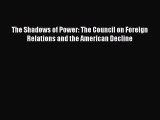 The Shadows of Power: The Council on Foreign Relations and the American Decline